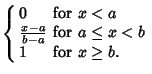 $\begin{cases} 0 & \text{for } x < a \\ \frac{x-a}{b-a} & \text{for } a \le x < b \\ 1 & \text{for } x \ge b. \end{cases}$